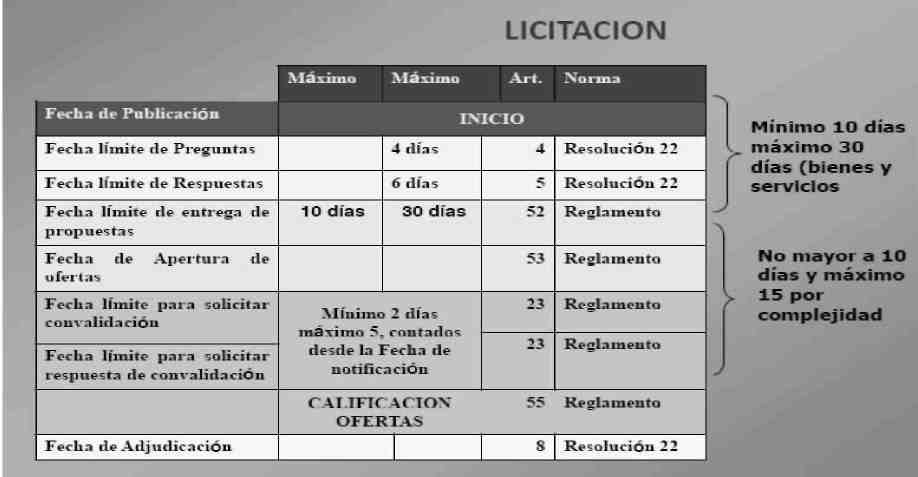 LICITACION

| | Máximo | Máximo | Art. | Norma |
|---|---|---|---|---|
| Fecha de Publicación | INICIO | | | |
| Fecha límite de Preguntas | | 4 días | 4 | Resolución 22 |
| Fecha límite de Respuestas | | 6 días | 5 | Resolución 22 |
| Fecha límite de entrega de propuestas | 10 días | 30 días | 52 | Reglamento |
| Fecha de Apertura de ofertas | | | 53 | Reglamento |
| Fecha límite para solicitar convalidación | Mínimo 2 días máximo 5, contados desde la Fecha de notificación | | 23 | Reglamento |
| Fecha límite para solicitar respuesta de convalidación | | | 23 | Reglamento |
| | CALIFICACION OFERTAS | | 55 | Reglamento |
| Fecha de Adjudicación | | | 8 | Resolución 22 |

Mínimo 10 días máximo 30 días (bienes y servicios

No mayor a 10 días y máximo 15 por complejidad